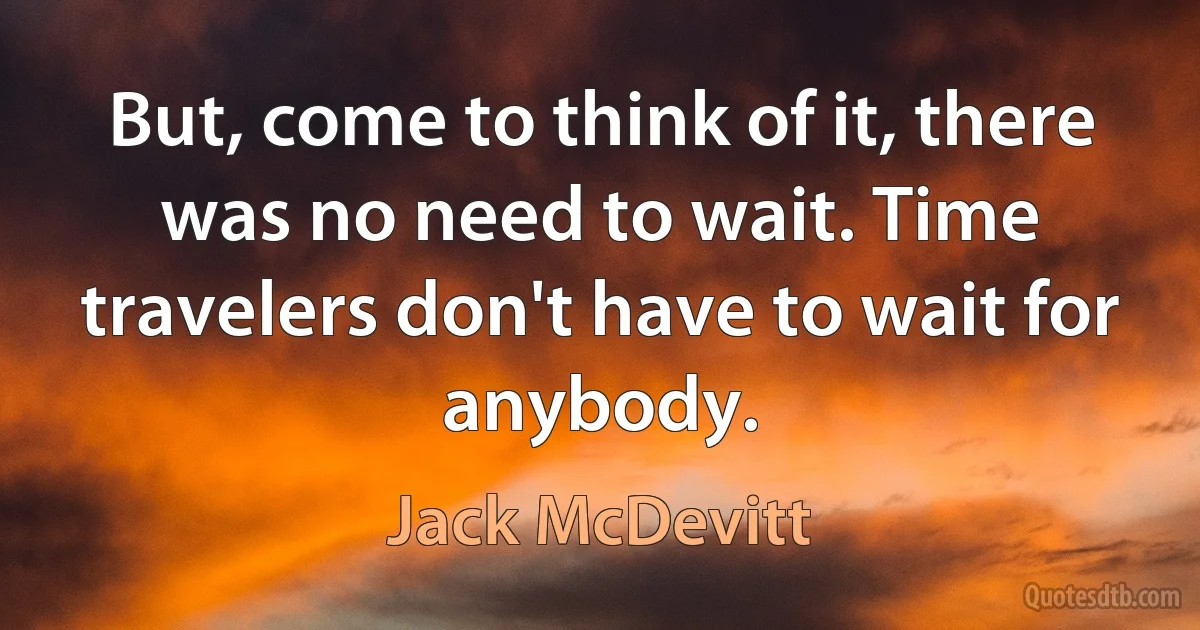 But, come to think of it, there was no need to wait. Time travelers don't have to wait for anybody.

Jack McDevitt

Quotesdtb.com